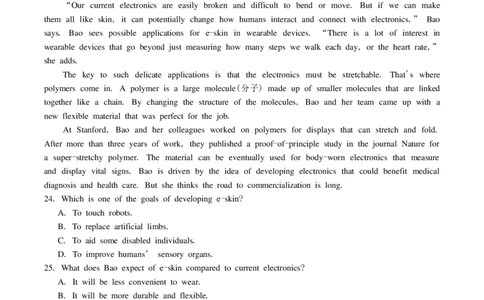 "Our current electronics are easily broken and difficult to bend or move. But if we can make them all like skin, it can potentially change how humans interact and connect with electronics," Bao says. Bao sees possible applications for e-skin in wearable devices. "There is a lot of interest in wearable devices that go beyond just measuring how many steps we walk each day, or the heart rate," she adds.

The key to such delicate applications is that the electronics must be stretchable. That's where polymers come in. A polymer is a large molecule(分子) made up of smaller molecules that are linked together like a chain. By changing the structure of the molecules, Bao and her team came up with a new flexible material that was perfect for the job.

At Stanford, Bao and her colleagues worked on polymers for displays that can stretch and fold. After more than three years of work, they published a proof-of-principle study in the journal Nature for a super-stretchy polymer. The material can be eventually used for body-worn electronics that measure and display vital signs. Bao is driven by the idea of developing electronics that could benefit medical diagnosis and health care. But she thinks the road to commercialization is long.

24. Which is one of the goals of developing e-skin?

A. To touch robots.

B. To replace artificial limbs.

C. To aid some disabled individuals.

D. To improve humans' sensory organs.

25. What does Bao expect of e-skin compared to current electronics?

A. It will be less convenient to wear.

B. It will be more durable and flexible.